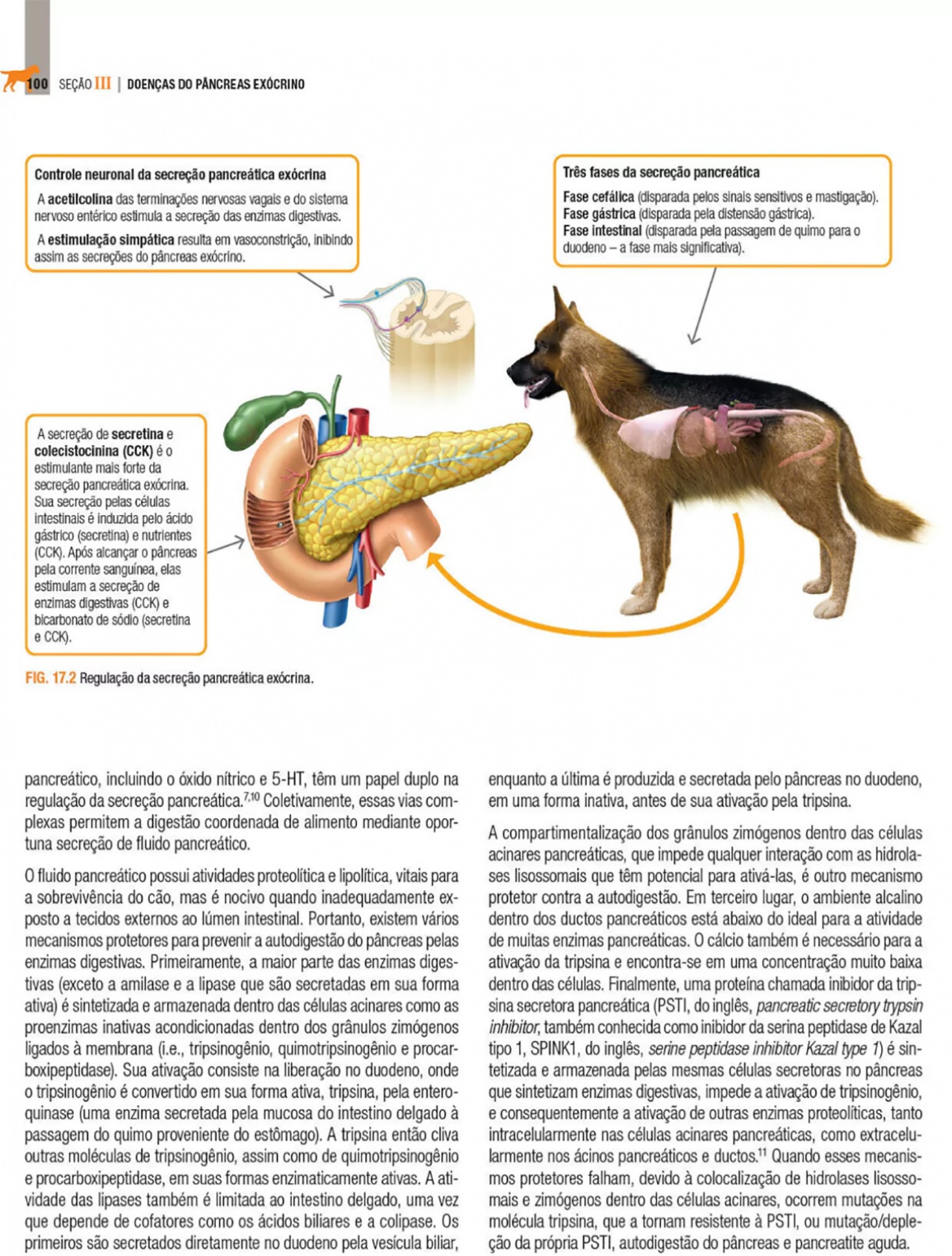 100 SEÇÃO III | DOENÇAS DO PÂNCREAS EXÓCRINO

Controle neuronal da secreção pancreática exócrina

A acetilcolina das terminações nervosas vagais e do sistema nervoso entérico estimula a secreção das enzimas digestivas.

A estimulação simpática resulta em vasoconstrição, inibindo assim as secreções do pâncreas exócrino.

Três fases da secreção pancreática

Fase cefálica (disparada pelos sinais sensitivos e mastigação).
Fase gástrica (disparada pela distensão gástrica).
Fase intestinal (disparada pela passagem de quimo para o duodeno – a fase mais significativa).

A secreção de secretina e colecistocinina (CCK) é o estimulante mais forte da secreção pancreática exócrina. Sua secreção pelas células intestinais é induzida pelo ácido gástrico (secretina) e nutrientes (CCK). Após alcançar o pâncreas pela corrente sanguínea, elas estimulam a secreção de enzimas digestivas (CCK) e bicarbonato de sódio (secretina e CCK).

FIG. 17.2 Regulação da secreção pancreática exócrina.

pancreático, incluindo o óxido nítrico e 5-HT, têm um papel duplo na regulação da secreção pancreática.$^{7,10}$ Coletivamente, essas vias complexas permitem a digestão coordenada de alimento mediante oportuna secreção de fluido pancreático.

O fluido pancreático possui atividades proteolítica e lipolítica, vitais para a sobrevivência do cão, mas é nocivo quando inadequadamente exposto a tecidos externos ao lúmen intestinal. Portanto, existem vários mecanismos protetores para prevenir a autodigestão do pâncreas pelas enzimas digestivas. Primeiramente, a maior parte das enzimas digestivas (exceto a amilase e a lipase que são secretadas em sua forma ativa) é sintetizada e armazenada dentro das células acinares como as proenzimas inativas acondicionadas dentro dos grânulos zimógenos ligados à membrana (i.e., tripsinogênio, quimotripsinogênio e procarboxipeptidase). Sua ativação consiste na liberação no duodeno, onde o tripsinogênio é convertido em sua forma ativa, tripsina, pela enteroquinase (uma enzima secretada pela mucosa do intestino delgado à passagem do quimo proveniente do estômago). A tripsina então cliva outras moléculas de tripsinogênio, assim como de quimotripsinogênio e procarboxipeptidase, em suas formas enzimaticamente ativas. A atividade das lipases também é limitada ao intestino delgado, uma vez que depende de cofatores como os ácidos biliares e a colipase. Os primeiros são secretados diretamente no duodeno pela vesícula biliar,

enquanto a última é produzida e secretada pelo pâncreas no duodeno, em uma forma inativa, antes de sua ativação pela tripsina.

A compartimentalização dos grânulos zimógenos dentro das células acinares pancreáticas, que impede qualquer interação com as hidrolases lisossomais que têm potencial para ativá-las, é outro mecanismo protetor contra a autodigestão. Em terceiro lugar, o ambiente alcalino dentro dos ductos pancreáticos está abaixo do ideal para a atividade de muitas enzimas pancreáticas. O cálcio também é necessário para a ativação da tripsina e encontra-se em uma concentração muito baixa dentro das células. Finalmente, uma proteína chamada inibidor da tripsina secretora pancreática (PSTI, do inglês, pancreatic secretory trypsin inhibitor, também conhecida como inibidor da serina peptidase de Kazal tipo 1, SPINK1, do inglês, serine peptidase inhibitor Kazal type 1) é sintetizada e armazenada pelas mesmas células secretoras no pâncreas que sintetizam enzimas digestivas, impede a ativação de tripsinogênio, e consequentemente a ativação de outras enzimas proteolíticas, tanto intracelularmente nas células acinares pancreáticas, como extracelularmente nos ácinos pancreáticos e ductos.$^{11}$ Quando esses mecanismos protetores falham, devido à colocalização de hidrolases lisossomais e zimógenos dentro das células acinares, ocorrem mutações na molécula tripsina, que a tornam resistente à PSTI, ou mutação/depleção da própria PSTI, autodigestão do pâncreas e pancreatite aguda.